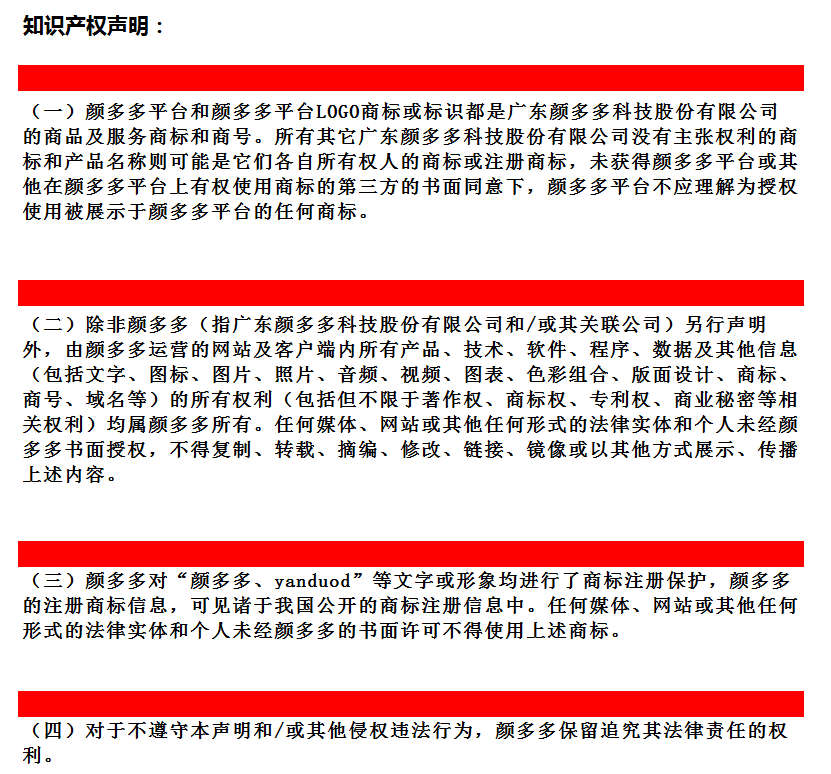 知识产权声明：

（一）颜多多平台和颜多多平台LOGO商标或标识都是广东颜多多科技股份有限公司的商品及服务商标和商号。所有其它广东颜多多科技股份有限公司没有主张权利的商标和产品名称则可能是它们各自所有权人的商标或注册商标，未获得颜多多平台或其他在颜多多平台上有权使用商标的第三方的书面同意下，颜多多平台不应理解为授权使用被展示于颜多多平台的任何商标。

（二）除非颜多多（指广东颜多多科技股份有限公司和/或其关联公司）另行声明外，由颜多多运营的网站及客户端内所有产品、技术、软件、程序、数据及其他信息（包括文字、图标、图片、照片、音频、视频、图表、色彩组合、版面设计、商标、商号、域名等）的所有权利（包括但不限于著作权、商标权、专利权、商业秘密等相关权利）均属颜多多所有。任何媒体、网站或其他任何形式的法律实体和个人未经颜多多书面授权，不得复制、转载、摘编、修改、链接、镜像或以其他方式展示、传播上述内容。

（三）颜多多对“颜多多、yanduod”等文字或形象均进行了商标注册保护，颜多多的注册商标信息，可见诸于我国公开的商标注册信息中。任何媒体、网站或其他任何形式的法律实体和个人未经颜多多的书面许可不得使用上述商标。

（四）对于不遵守本声明和/或其他侵权违法行为，颜多多保留追究其法律责任的权利。